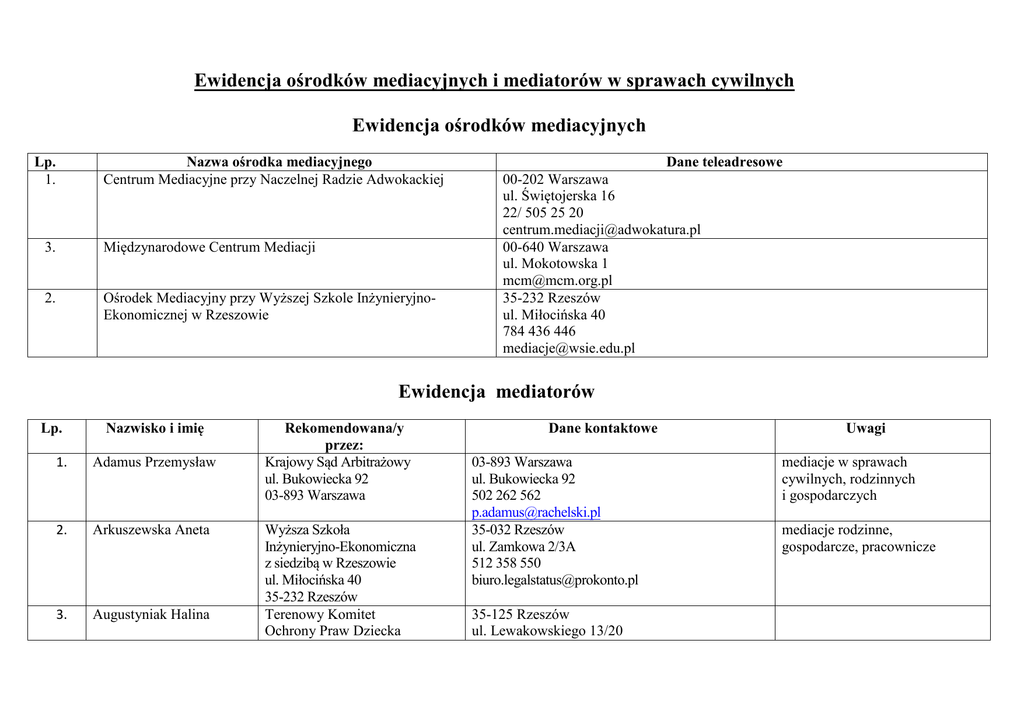 Ewidencja ośrodków mediacyjnych i mediatorów w sprawach cywilnych

Ewidencja ośrodków mediacyjnych

| Lp. | Nazwa ośrodka mediacyjnego | Dane teleadresowe |
|---|---|---|
| 1. | Centrum Mediacyjne przy Naczelnej Radzie Adwokackiej | 00-202 Warszawa ul. Świętojerska 16 22/ 505 25 20 centrum.mediacji@adwokatura.pl |
| 3. | Międzynarodowe Centrum Mediacji | 00-640 Warszawa ul. Mokotowska 1 mcm@mcm.org.pl |
| 2. | Ośrodek Mediacyjny przy Wyższej Szkole Inżynieryjno-Ekonomicznej w Rzeszowie | 35-232 Rzeszów ul. Miłocińska 40 784 436 446 mediacje@wsie.edu.pl |

Ewidencja mediatorów

| Lp. | Nazwisko i imię | Rekomendowana/y przez: | Dane kontaktowe | Uwagi |
|---|---|---|---|---|
| 1. | Adamus Przemysław | Krajowy Sąd Arbitrażowy ul. Bukowiecka 92 03-893 Warszawa | 03-893 Warszawa ul. Bukowiecka 92 502 262 562 p.adamus@rachelski.pl | mediacje w sprawach cywilnych, rodzinnych i gospodarczych |
| 2. | Arkuszewska Aneta | Wyższa Szkoła Inżynieryjno-Ekonomiczna z siedzibą w Rzeszowie ul. Miłocińska 40 35-232 Rzeszów | 35-032 Rzeszów ul. Zamkowa 2/3A 512 358 550 biuro.legalstatus@prokonto.pl | mediacje rodzinne, gospodarcze, pracownicze |
| 3. | Augustyniak Halina | Terenowy Komitet Ochrony Praw Dziecka | 35-125 Rzeszów ul. Lewakowskiego 13/20 | |